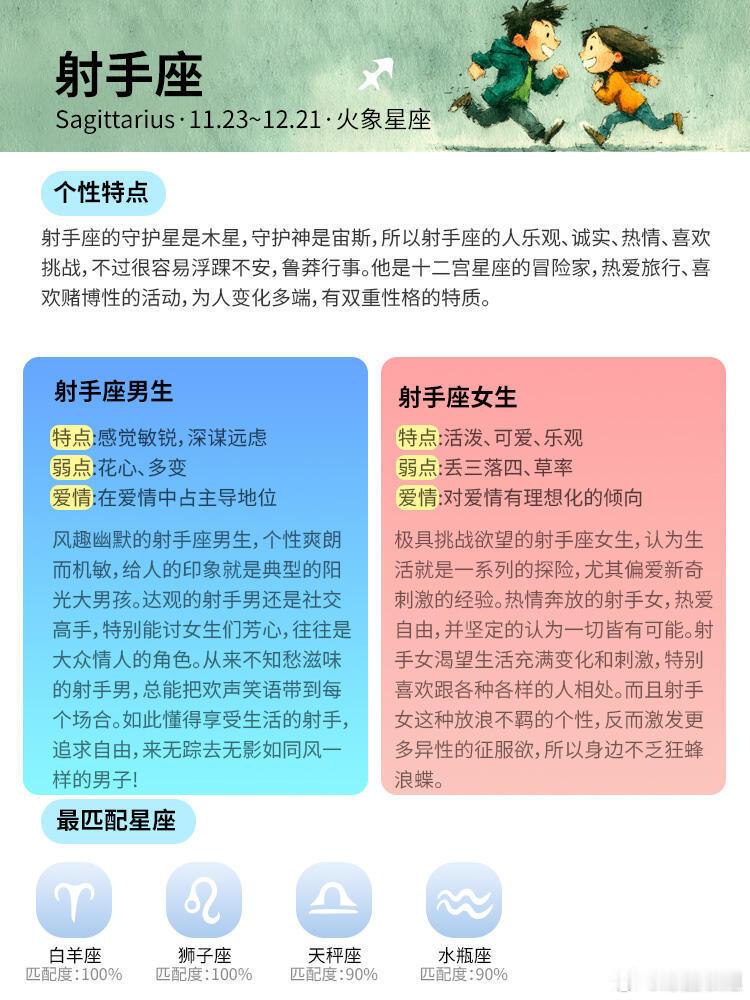 射手座

Sagittarius · 11.23~12.21 · 火象星座

个性特点

射手座的守护星是木星，守护神是宙斯，所以射手座的人乐观、诚实、热情、喜欢挑战，不过很容易浮躁不安，鲁莽行事。他是十二宫星座的冒险家，热爱旅行、喜欢赌博性的活动，为人变化多端，有双重性格的特质。

射手座男生

特点：感觉敏锐，深谋远虑
弱点：花心、多变
爱情：在爱情中占主导地位

风趣幽默的射手座男生，个性爽朗而机敏，给人的印象就是典型的阳光大男孩。达观的射手男还是社交高手，特别能讨女生们芳心，往往是大众情人的角色。从来不知愁滋味的射手男，总能把欢声笑语带到每个场合。如此懂得享受生活的射手，追求自由，来无踪去无影如同风一样的男子！

射手座女生

特点：活泼、可爱、乐观
弱点：丢三落四、草率
爱情：对爱情有理想化的倾向

极具挑战欲望的射手座女生，认为生活就是一系列的探险，尤其偏爱新奇刺激的经验。热情奔放的射手女，热爱自由，并坚定的认为一切皆有可能。射手女渴望生活充满变化和刺激，特别喜欢跟各种各样的人相处。而且射手女这种放浪不羁的个性，反而激发更多异性的征服欲，所以身边不乏狂蜂浪蝶。

最匹配星座

白羊座
匹配度：100%

狮子座
匹配度：100%

天秤座
匹配度：90%

水瓶座
匹配度：90%